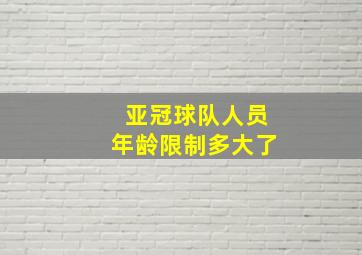 亚冠球队人员
年龄限制多大了